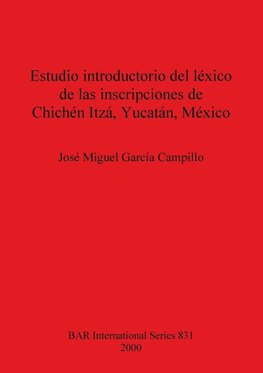 Estudio introductorio del léxico de las inscripciones de Chichén Itzá, Yucatán, México

José Miguel García Campillo

BAR International Series 831
2000